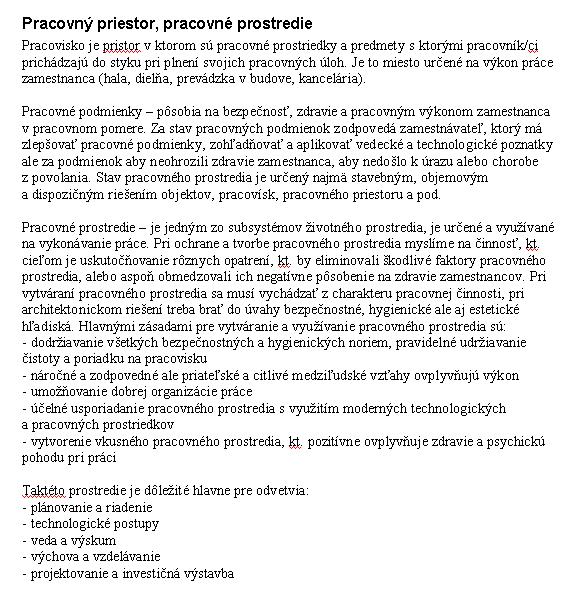 Pracovný priestor, pracovné prostredie

Pracovisko je pristor v ktorom sú pracovné prostriedky a predmety s ktorými pracovník/ci prichádzajú do styku pri plnení svojich pracovných úloh. Je to miesto určené na výkon práce zamestnanca (hala, dielňa, prevádzka v budove, kancelária).

Pracovné podmienky – pôsobia na bezpečnosť, zdravie a pracovným výkonom zamestnanca v pracovnom pomere. Za stav pracovných podmienok zodpovedá zamestnávateľ, ktorý má zlepšovať pracovné podmienky, zohľadňovať a aplikovať vedecké a technologické poznatky ale za podmienok aby neohrozili zdravie zamestnanca, aby nedošlo k úrazu alebo chorobe z povolania. Stav pracovného prostredia je určený najmä stavebným, objemovým a dispozičným riešením objektov, pracovísk, pracovného priestoru a pod.

Pracovné prostredie – je jedným zo subsystémov životného prostredia, je určené a využívané na vykonávanie práce. Pri ochrane a tvorbe pracovného prostredia myslíme na činnosť, kt. cieľom je uskutočňovanie rôznych opatrení, kt. by eliminovali škodlivé faktory pracovného prostredia, alebo aspoň obmedzovali ich negatívne pôsobenie na zdravie zamestnancov. Pri vytváraní pracovného prostredia sa musí vychádzať z charakteru pracovnej činnosti, pri architektonickom riešení treba brať do úvahy bezpečnostné, hygienické ale aj estetické hľadiská. Hlavnými zásadami pre vytváranie a využívanie pracovného prostredia sú:
- dodržiavanie všetkých bezpečnostných a hygienických noriem, pravidelné udržiavanie čistoty a poriadku na pracovisku
- náročné a zodpovedné ale priateľské a citlivé medziľudské vzťahy ovplyvňujú výkon
- umožňovanie dobrej organizácie práce
- účelné usporiadanie pracovného prostredia s využitím moderných technologických a pracovných prostriedkov
- vytvorenie vkusného pracovného prostredia, kt. pozitívne ovplyvňuje zdravie a psychickú pohodu pri práci

Taktéto prostredie je dôležité hlavne pre odvetvia:
- plánovanie a riadenie
- technologické postupy
- veda a výskum
- výchova a vzdelávanie
- projektovanie a investičná výstavba